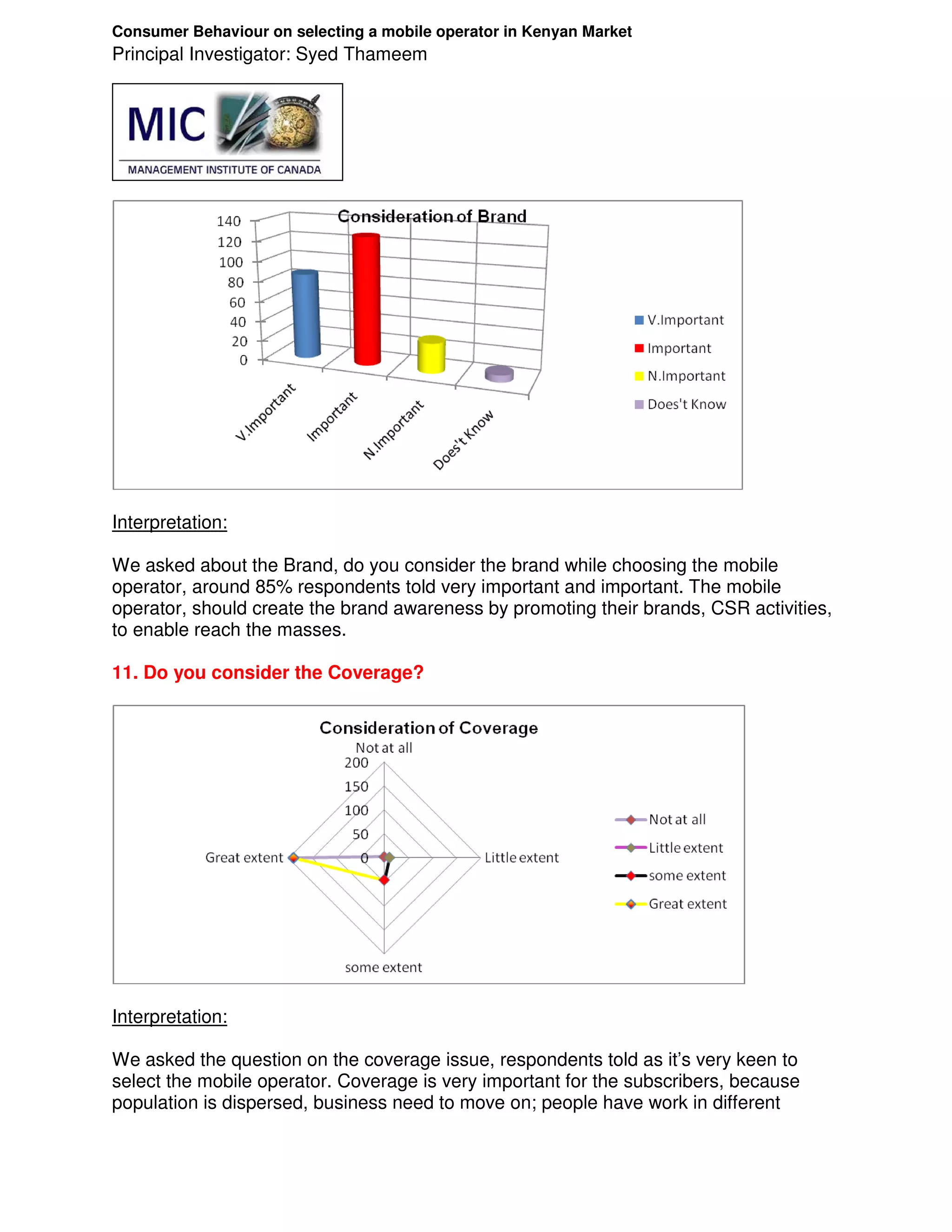 Consumer Behaviour on selecting a mobile operator in Kenyan Market
Principal Investigator: Syed Thameem

MIC
MANAGEMENT INSTITUTE OF CANADA

Consideration of Brand
140
120
100
80
60
40
20
0
V.Important
Important
N.Important
Does't Know
V.Important
Important
N.Important
Does't Know

Interpretation:

We asked about the Brand, do you consider the brand while choosing the mobile operator, around 85% respondents told very important and important. The mobile operator, should create the brand awareness by promoting their brands, CSR activities, to enable reach the masses.

11. Do you consider the Coverage?

Consideration of Coverage
Not at all
200
150
100
50
0
Great extent
Little extent
some extent
Not at all
Little extent
some extent
Great extent

Interpretation:

We asked the question on the coverage issue, respondents told as it's very keen to select the mobile operator. Coverage is very important for the subscribers, because population is dispersed, business need to move on; people have work in different